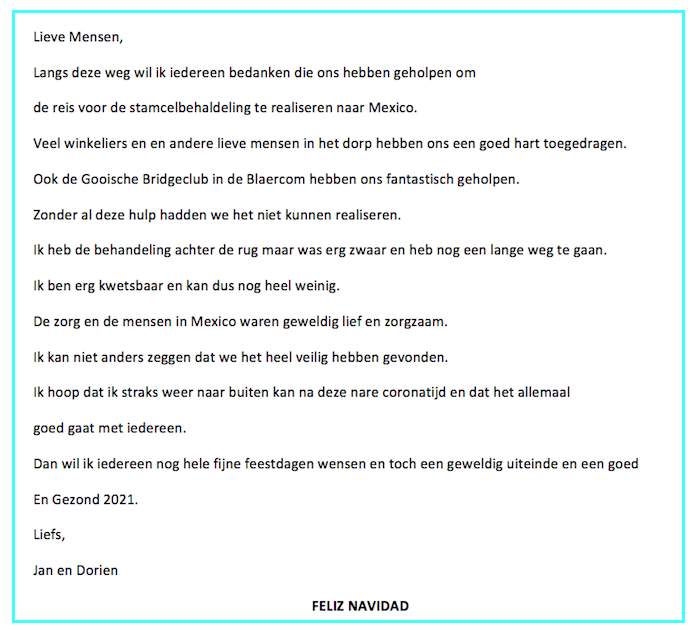 Lieve Mensen,

Langs deze weg wil ik iedereen bedanken die ons hebben geholpen om

de reis voor de stamcelbehaldeling te realiseren naar Mexico.

Veel winkeliers en en andere lieve mensen in het dorp hebben ons een goed hart toegedragen.

Ook de Gooische Bridgeclub in de Blaercom hebben ons fantastisch geholpen.

Zonder al deze hulp hadden we het niet kunnen realiseren.

Ik heb de behandeling achter de rug maar was erg zwaar en heb nog een lange weg te gaan.

Ik ben erg kwetsbaar en kan dus nog heel weinig.

De zorg en de mensen in Mexico waren geweldig lief en zorgzaam.

Ik kan niet anders zeggen dat we het heel veilig hebben gevonden.

Ik hoop dat ik straks weer naar buiten kan na deze nare coronatijd en dat het allemaal

goed gaat met iedereen.

Dan wil ik iedereen nog hele fijne feestdagen wensen en toch een geweldig uiteinde en een goed

En Gezond 2021.

Liefs,

Jan en Dorien

FELIZ NAVIDAD